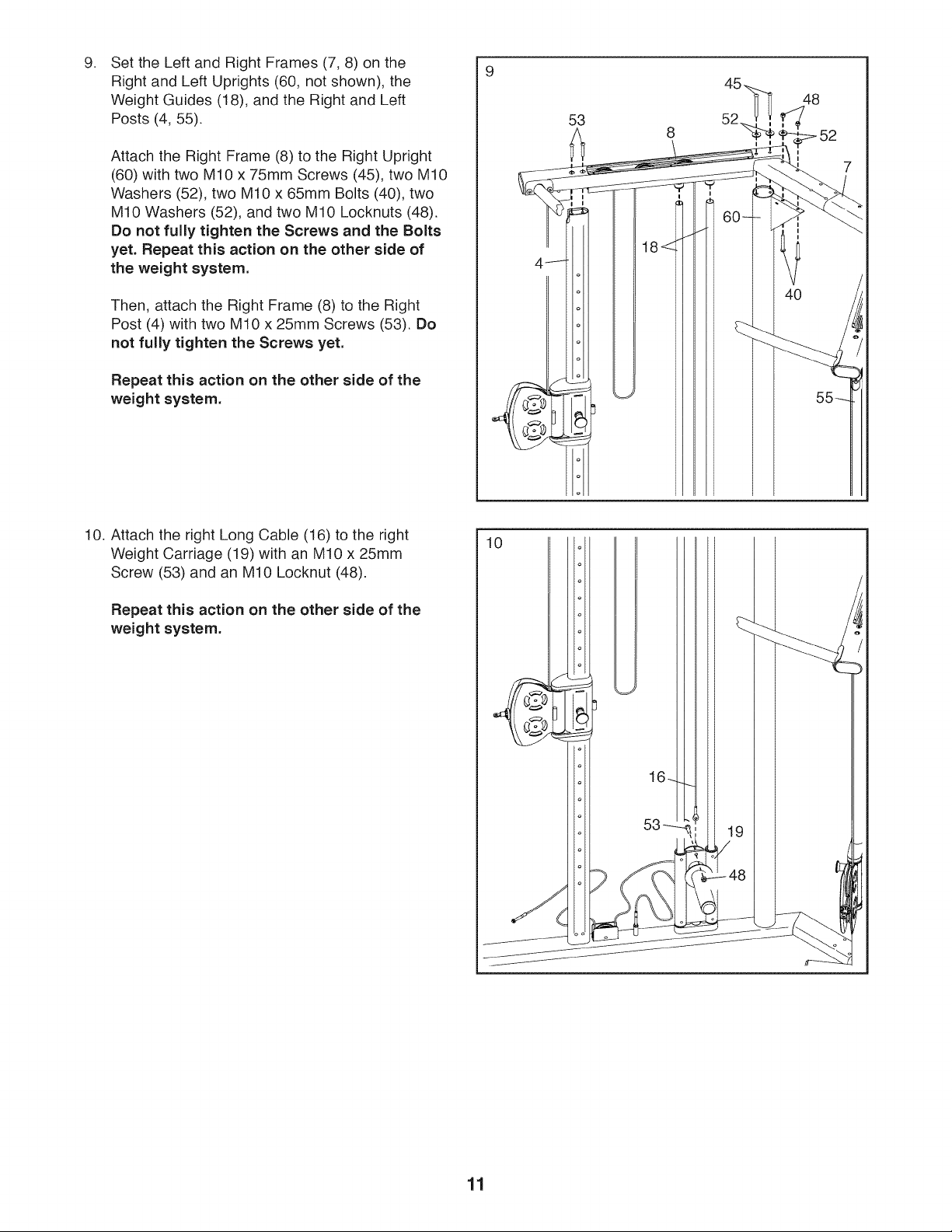 9. Set the Left and Right Frames (7, 8) on the Right and Left Uprights (60, not shown), the Weight Guides (18), and the Right and Left Posts (4, 55).

Attach the Right Frame (8) to the Right Upright (60) with two M10 x 75mm Screws (45), two M10 Washers (52), two M10 x 65mm Bolts (40), two M10 Washers (52), and two M10 Locknuts (48). Do not fully tighten the Screws and the Bolts yet. Repeat this action on the other side of the weight system.

Then, attach the Right Frame (8) to the Right Post (4) with two M10 x 25mm Screws (53). Do not fully tighten the Screws yet.

Repeat this action on the other side of the weight system.

9
45
48
53
8
52
52
7
60
18
4
40
55

10. Attach the right Long Cable (16) to the right Weight Carriage (19) with an M10 x 25mm Screw (53) and an M10 Locknut (48).

Repeat this action on the other side of the weight system.

10
16
53
19
48

11